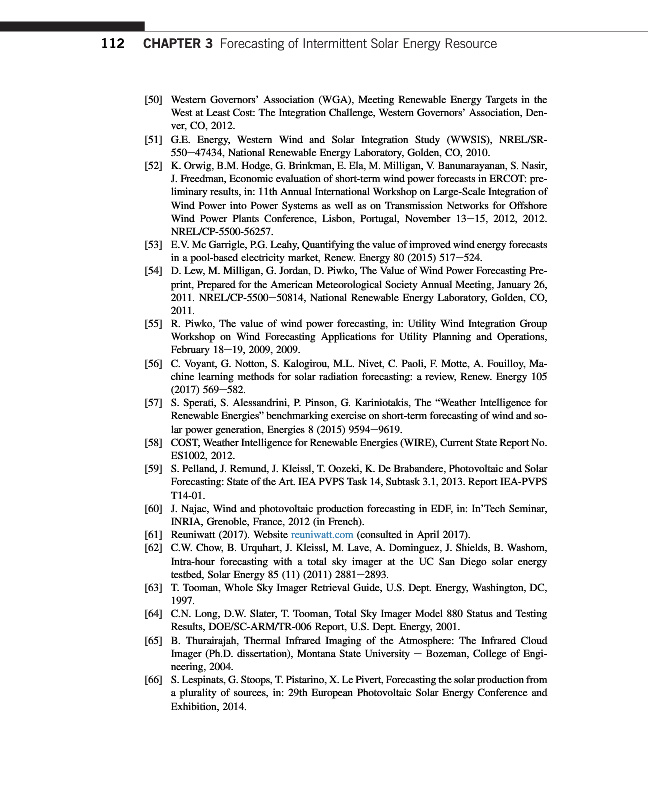 112 CHAPTER 3 Forecasting of Intermittent Solar Energy Resource

[50] Western Governors' Association (WGA), Meeting Renewable Energy Targets in the West at Least Cost: The Integration Challenge, Western Governors' Association, Denver, CO, 2012.
[51] G.E. Energy, Western Wind and Solar Integration Study (WWSIS), NREL/SR-550—47434, National Renewable Energy Laboratory, Golden, CO, 2010.
[52] K. Orwig, B.M. Hodge, G. Brinkman, E. Ela, M. Milligan, V. Banunarayanan, S. Nasir, J. Freedman, Economic evaluation of short-term wind power forecasts in ERCOT: preliminary results, in: 11th Annual International Workshop on Large-Scale Integration of Wind Power into Power Systems as well as on Transmission Networks for Offshore Wind Power Plants Conference, Lisbon, Portugal, November 13—15, 2012, 2012. NREL/CP-5500-56257.
[53] E.V. Mc Garrigle, P.G. Leahy, Quantifying the value of improved wind energy forecasts in a pool-based electricity market, Renew. Energy 80 (2015) 517—524.
[54] D. Lew, M. Milligan, G. Jordan, D. Piwko, The Value of Wind Power Forecasting Preprint, Prepared for the American Meteorological Society Annual Meeting, January 26, 2011. NREL/CP-5500—50814, National Renewable Energy Laboratory, Golden, CO, 2011.
[55] R. Piwko, The value of wind power forecasting, in: Utility Wind Integration Group Workshop on Wind Forecasting Applications for Utility Planning and Operations, February 18—19, 2009, 2009.
[56] C. Voyant, G. Notton, S. Kalogirou, M.L. Nivet, C. Paoli, F. Motte, A. Fouilloy, Machine learning methods for solar radiation forecasting: a review, Renew. Energy 105 (2017) 569—582.
[57] S. Sperati, S. Alessandrini, P. Pinson, G. Kariniotakis, The "Weather Intelligence for Renewable Energies" benchmarking exercise on short-term forecasting of wind and solar power generation, Energies 8 (2015) 9594—9619.
[58] COST, Weather Intelligence for Renewable Energies (WIRE), Current State Report No. ES1002, 2012.
[59] S. Pelland, J. Remund, J. Kleissl, T. Oozeki, K. De Brabandere, Photovoltaic and Solar Forecasting: State of the Art. IEA PVPS Task 14, Subtask 3.1, 2013. Report IEA-PVPS T14-01.
[60] J. Najac, Wind and photovoltaic production forecasting in EDF, in: In'Tech Seminar, INRIA, Grenoble, France, 2012 (in French).
[61] Reuniwatt (2017). Website reuniwatt.com (consulted in April 2017).
[62] C.W. Chow, B. Urquhart, J. Kleissl, M. Lave, A. Dominguez, J. Shields, B. Washom, Intra-hour forecasting with a total sky imager at the UC San Diego solar energy testbed, Solar Energy 85 (11) (2011) 2881—2893.
[63] T. Tooman, Whole Sky Imager Retrieval Guide, U.S. Dept. Energy, Washington, DC, 1997.
[64] C.N. Long, D.W. Slater, T. Tooman, Total Sky Imager Model 880 Status and Testing Results, DOE/SC-ARM/TR-006 Report, U.S. Dept. Energy, 2001.
[65] B. Thurairajah, Thermal Infrared Imaging of the Atmosphere: The Infrared Cloud Imager (Ph.D. dissertation), Montana State University — Bozeman, College of Engineering, 2004.
[66] S. Lespinats, G. Stoops, T. Pistarino, X. Le Pivert, Forecasting the solar production from a plurality of sources, in: 29th European Photovoltaic Solar Energy Conference and Exhibition, 2014.